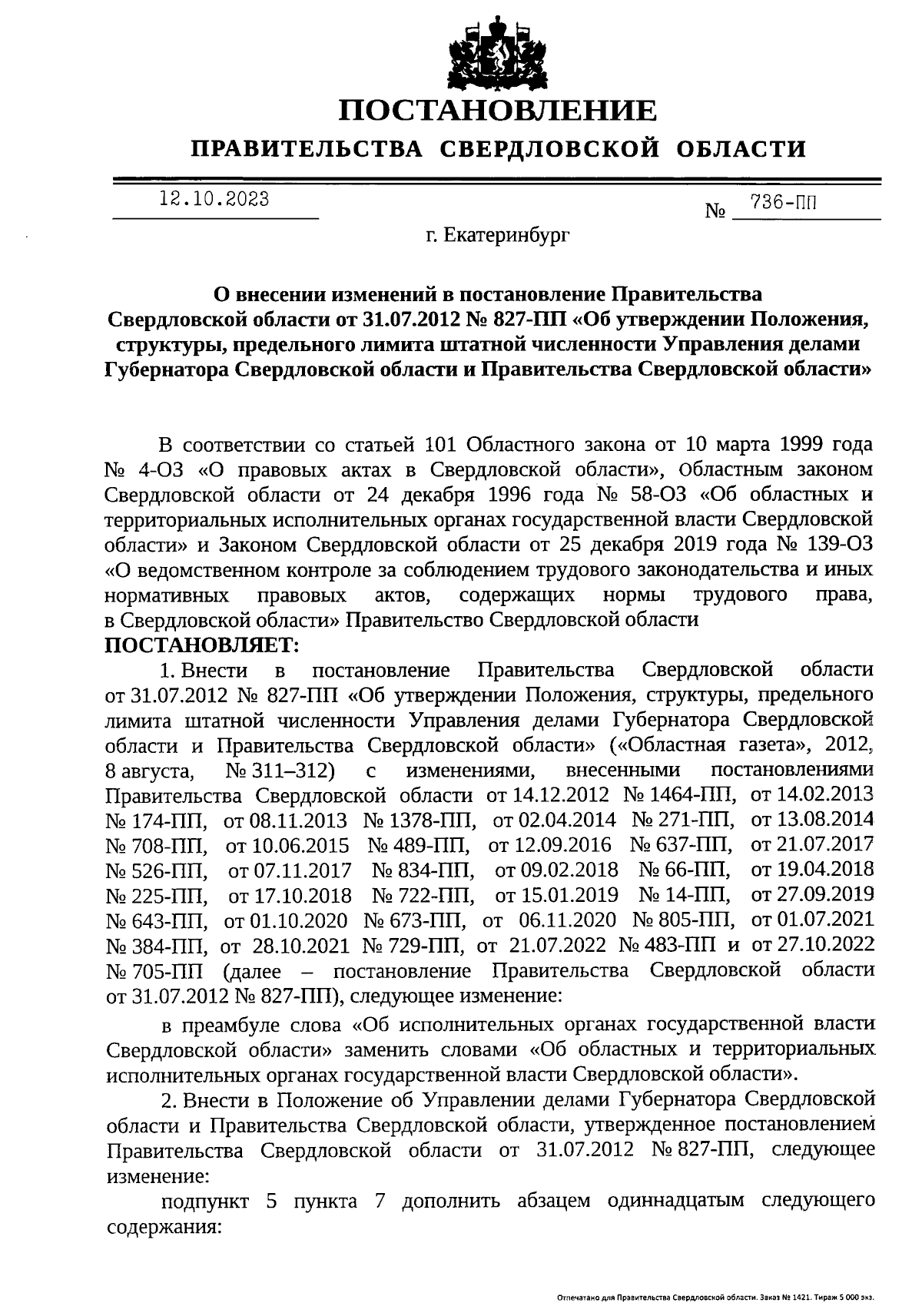 ПОСТАНОВЛЕНИЕ

ПРАВИТЕЛЬСТВА СВЕРДЛОВСКОЙ ОБЛАСТИ

12.10.2023

№ 736-ПП

г. Екатеринбург

О внесении изменений в постановление Правительства Свердловской области от 31.07.2012 № 827-ПП «Об утверждении Положения, структуры, предельного лимита штатной численности Управления делами Губернатора Свердловской области и Правительства Свердловской области»

В соответствии со статьей 101 Областного закона от 10 марта 1999 года № 4-ОЗ «О правовых актах в Свердловской области», Областным законом Свердловской области от 24 декабря 1996 года № 58-ОЗ «Об областных и территориальных исполнительных органах государственной власти Свердловской области» и Законом Свердловской области от 25 декабря 2019 года № 139-ОЗ «О ведомственном контроле за соблюдением трудового законодательства и иных нормативных правовых актов, содержащих нормы трудового права, в Свердловской области» Правительство Свердловской области

ПОСТАНОВЛЯЕТ:

1. Внести в постановление Правительства Свердловской области от 31.07.2012 № 827-ПП «Об утверждении Положения, структуры, предельного лимита штатной численности Управления делами Губернатора Свердловской области и Правительства Свердловской области» («Областная газета», 2012, 8 августа, № 311–312) с изменениями, внесенными постановлениями Правительства Свердловской области от 14.12.2012 № 1464-ПП, от 14.02.2013 № 174-ПП, от 08.11.2013 № 1378-ПП, от 02.04.2014 № 271-ПП, от 13.08.2014 № 708-ПП, от 10.06.2015 № 489-ПП, от 12.09.2016 № 637-ПП, от 21.07.2017 № 526-ПП, от 07.11.2017 № 834-ПП, от 09.02.2018 № 66-ПП, от 19.04.2018 № 225-ПП, от 17.10.2018 № 722-ПП, от 15.01.2019 № 14-ПП, от 27.09.2019 № 643-ПП, от 01.10.2020 № 673-ПП, от 06.11.2020 № 805-ПП, от 01.07.2021 № 384-ПП, от 28.10.2021 № 729-ПП, от 21.07.2022 № 483-ПП и от 27.10.2022 № 705-ПП (далее – постановление Правительства Свердловской области от 31.07.2012 № 827-ПП), следующее изменение:

в преамбуле слова «Об исполнительных органах государственной власти Свердловской области» заменить словами «Об областных и территориальных исполнительных органах государственной власти Свердловской области».

2. Внести в Положение об Управлении делами Губернатора Свердловской области и Правительства Свердловской области, утвержденное постановлением Правительства Свердловской области от 31.07.2012 № 827-ПП, следующее изменение:

подпункт 5 пункта 7 дополнить абзацем одиннадцатым следующего содержания:

Отпечатано для Правительства Свердловской области. Заказ № 1421. Тираж 5 000 экз.